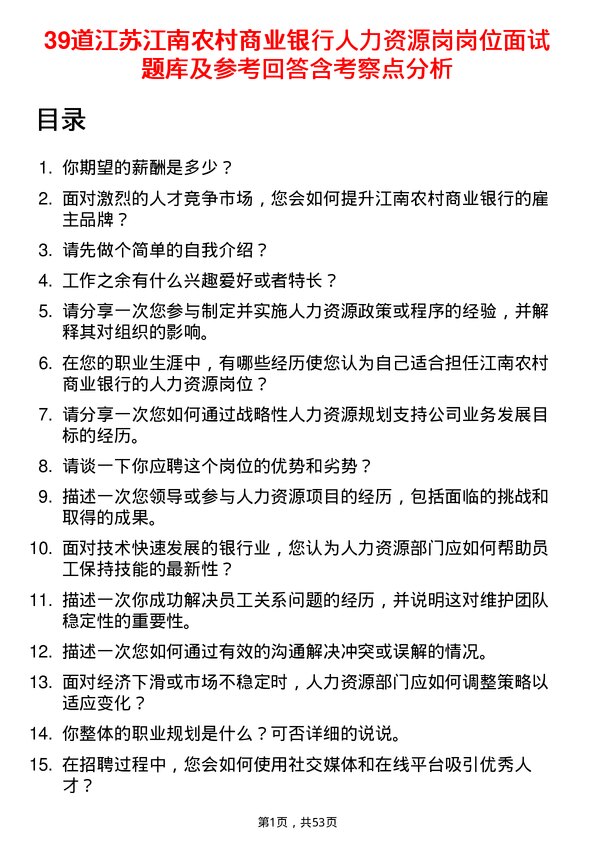 39道江苏江南农村商业银行人力资源岗岗位面试题库及参考回答含考察点分析

目录

1. 你期望的薪酬是多少？
2. 面对激烈的人才竞争市场，您会如何提升江南农村商业银行的雇主品牌？
3. 请先做个简单的自我介绍？
4. 工作之余有什么兴趣爱好或者特长？
5. 请分享一次您参与制定并实施人力资源政策或程序的经验，并解释其对组织的影响。
6. 在您的职业生涯中，有哪些经历使您认为自己适合担任江南农村商业银行的人力资源岗位？
7. 请分享一次您如何通过战略性人力资源规划支持公司业务发展目标的经历。
8. 请谈一下你应聘这个岗位的优势和劣势？
9. 描述一次您领导或参与人力资源项目的经历，包括面临的挑战和取得的成果。
10. 面对技术快速发展的银行业，您认为人力资源部门应如何帮助员工保持技能的最新性？
11. 描述一次你成功解决员工关系问题的经历，并说明这对维护团队稳定性的重要性。
12. 描述一次您如何通过有效的沟通解决冲突或误解的情况。
13. 面对经济下滑或市场不稳定时，人力资源部门应如何调整策略以适应变化？
14. 你整体的职业规划是什么？可否详细的说说。
15. 在招聘过程中，您会如何使用社交媒体和在线平台吸引优秀人才？

第1页，共53页